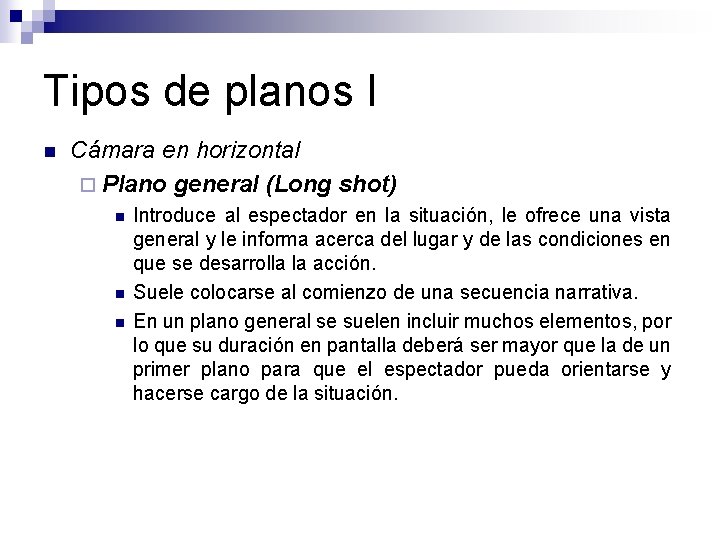 Tipos de planos I

Cámara en horizontal

Plano general (Long shot)

Introduce al espectador en la situación, le ofrece una vista general y le informa acerca del lugar y de las condiciones en que se desarrolla la acción.

Suele colocarse al comienzo de una secuencia narrativa.

En un plano general se suelen incluir muchos elementos, por lo que su duración en pantalla deberá ser mayor que la de un primer plano para que el espectador pueda orientarse y hacerse cargo de la situación.